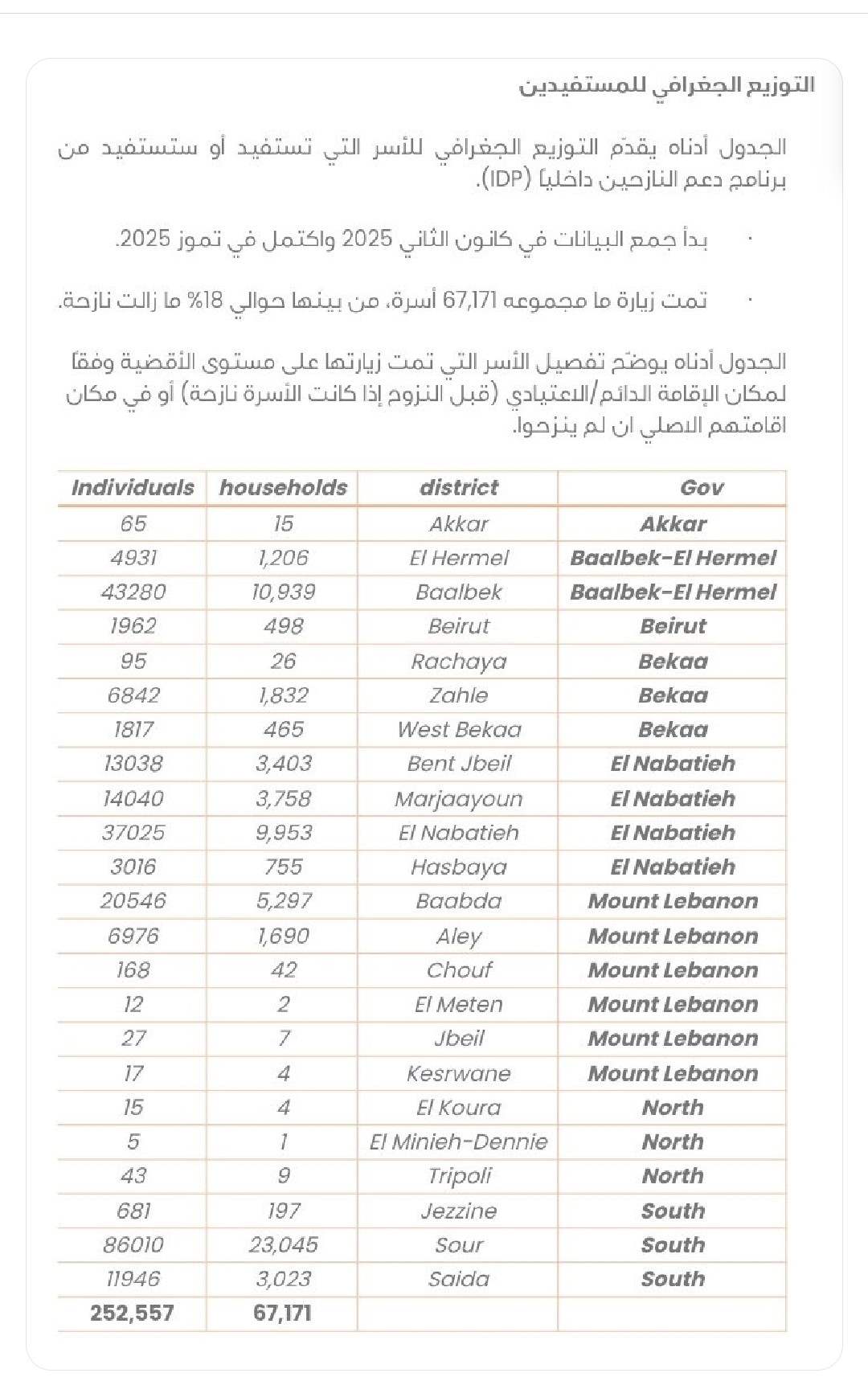 التوزيع الجغرافي للمستفيدين

الجدول أدناه يقدّم التوزيع الجغرافي للأسر التي تستفيد أو ستستفيد من برنامج دعم النازحين داخلياً (IDP).

· بدأ جمع البيانات في كانون الثاني 2025 واكتمل في تموز 2025.

· تمت زيارة ما مجموعه 67,171 أسرة، من بينها حوالي 18% ما زالت نازحة.

الجدول أدناه يوضّح تفصيل الأسر التي تمت زيارتها على مستوى الأقضية وفقاً لمكان الإقامة الدائم/الاعتيادي (قبل النزوح إذا كانت الأسرة نازحة) أو في مكان اقامتهم الاصلي ان لم ينزحوا.

| Individuals | households | district | Gov |
|---|---|---|---|
| 65 | 15 | Akkar | Akkar |
| 4931 | 1,206 | El Hermel | Baalbek-El Hermel |
| 43280 | 10,939 | Baalbek | Baalbek-El Hermel |
| 1962 | 498 | Beirut | Beirut |
| 95 | 26 | Rachaya | Bekaa |
| 6842 | 1,832 | Zahle | Bekaa |
| 1817 | 465 | West Bekaa | Bekaa |
| 13038 | 3,403 | Bent Jbeil | El Nabatieh |
| 14040 | 3,758 | Marjaayoun | El Nabatieh |
| 37025 | 9,953 | El Nabatieh | El Nabatieh |
| 3016 | 755 | Hasbaya | El Nabatieh |
| 20546 | 5,297 | Baabda | Mount Lebanon |
| 6976 | 1,690 | Aley | Mount Lebanon |
| 168 | 42 | Chouf | Mount Lebanon |
| 12 | 2 | El Meten | Mount Lebanon |
| 27 | 7 | Jbeil | Mount Lebanon |
| 17 | 4 | Kesrwane | Mount Lebanon |
| 15 | 4 | El Koura | North |
| 5 | 1 | El Minieh-Dennie | North |
| 43 | 9 | Tripoli | North |
| 681 | 197 | Jezzine | South |
| 86010 | 23,045 | Sour | South |
| 11946 | 3,023 | Saida | South |
| 252,557 | 67,171 | | |